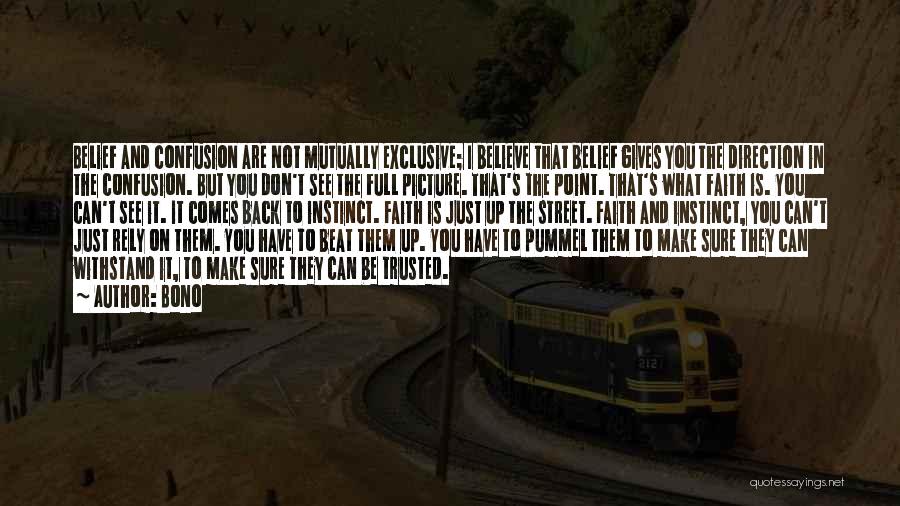 BELIEF AND CONFUSION ARE NOT MUTUALLY EXCLUSIVE; I BELIEVE THAT BELIEF GIVES YOU THE DIRECTION IN THE CONFUSION. BUT YOU DON'T SEE THE FULL PICTURE. THAT'S THE POINT. THAT'S WHAT FAITH IS. YOU CAN'T SEE IT. IT COMES BACK TO INSTINCT. FAITH IS JUST UP THE STREET. FAITH AND INSTINCT, YOU CAN'T JUST RELY ON THEM. YOU HAVE TO BEAT THEM UP. YOU HAVE TO PUMMEL THEM TO MAKE SURE THEY CAN WITHSTAND IT, TO MAKE SURE THEY CAN BE TRUSTED.
~ AUTHOR: BONO

2121

quotessayings.net